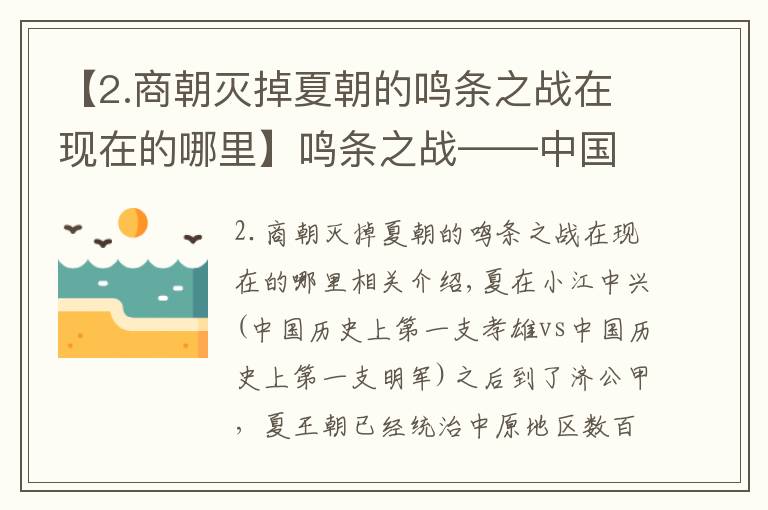 【2.商朝灭掉夏朝的鸣条之战在现在的哪里】鸣条之战——中国

2. 商朝灭掉夏朝的鸣条之战在现在的哪里相关介绍，夏在小江中兴（中国历史上第一支孝雄VS中国历史上第一支明军）之后到了济公甲，夏王朝已经统治中原地区数百